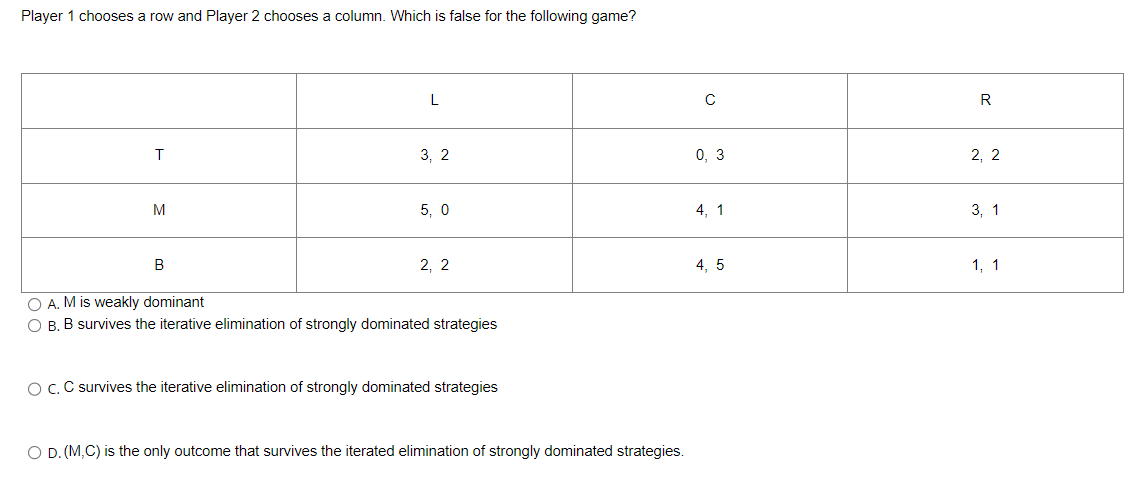 Player 1 chooses a row and Player 2 chooses a column. Which is false for the following game?

| | L | C | R |
|---|---|---|---|
| T | 3, 2 | 0, 3 | 2, 2 |
| M | 5, 0 | 4, 1 | 3, 1 |
| B | 2, 2 | 4, 5 | 1, 1 |

A. M is weakly dominant

B. B survives the iterative elimination of strongly dominated strategies

C. C survives the iterative elimination of strongly dominated strategies

D. (M,C) is the only outcome that survives the iterated elimination of strongly dominated strategies.